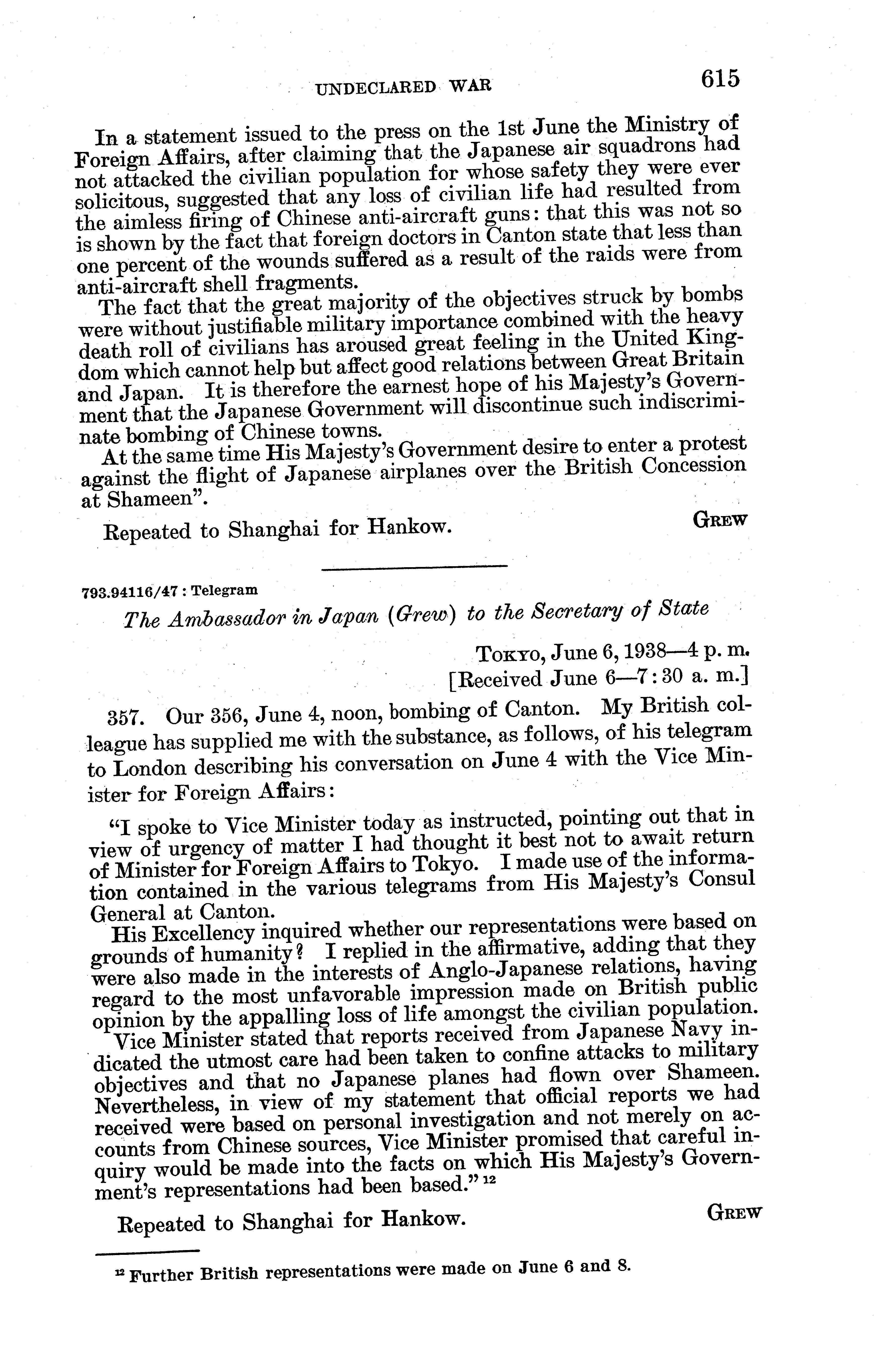 UNDECLARED WAR 615

In a statement issued to the press on the 1st June the Ministry of Foreign Affairs, after claiming that the Japanese air squadrons had not attacked the civilian population for whose safety they were ever solicitous, suggested that any loss of civilian life had resulted from the aimless firing of Chinese anti-aircraft guns: that this was not so is shown by the fact that foreign doctors in Canton state that less than one percent of the wounds suffered as a result of the raids were from anti-aircraft shell fragments.

The fact that the great majority of the objectives struck by bombs were without justifiable military importance combined with the heavy death roll of civilians has aroused great feeling in the United Kingdom which cannot help but affect good relations between Great Britain and Japan. It is therefore the earnest hope of his Majesty's Government that the Japanese Government will discontinue such indiscriminate bombing of Chinese towns.

At the same time His Majesty's Government desire to enter a protest against the flight of Japanese airplanes over the British Concession at Shameen".

Repeated to Shanghai for Hankow.

GREW

793.94116/47 : Telegram

The Ambassador in Japan (Grew) to the Secretary of State

TOKYO, June 6, 1938—4 p. m.
[Received June 6—7:30 a. m.]

357. Our 356, June 4, noon, bombing of Canton. My British colleague has supplied me with the substance, as follows, of his telegram to London describing his conversation on June 4 with the Vice Minister for Foreign Affairs:

"I spoke to Vice Minister today as instructed, pointing out that in view of urgency of matter I had thought it best not to await return of Minister for Foreign Affairs to Tokyo. I made use of the information contained in the various telegrams from His Majesty's Consul General at Canton.

His Excellency inquired whether our representations were based on grounds of humanity? I replied in the affirmative, adding that they were also made in the interests of Anglo-Japanese relations, having regard to the most unfavorable impression made on British public opinion by the appalling loss of life amongst the civilian population.

Vice Minister stated that reports received from Japanese Navy indicated the utmost care had been taken to confine attacks to military objectives and that no Japanese planes had flown over Shameen. Nevertheless, in view of my statement that official reports we had received were based on personal investigation and not merely on accounts from Chinese sources, Vice Minister promised that careful inquiry would be made into the facts on which His Majesty's Government's representations had been based." $^{12}$

Repeated to Shanghai for Hankow.

GREW

$^{12}$ Further British representations were made on June 6 and 8.